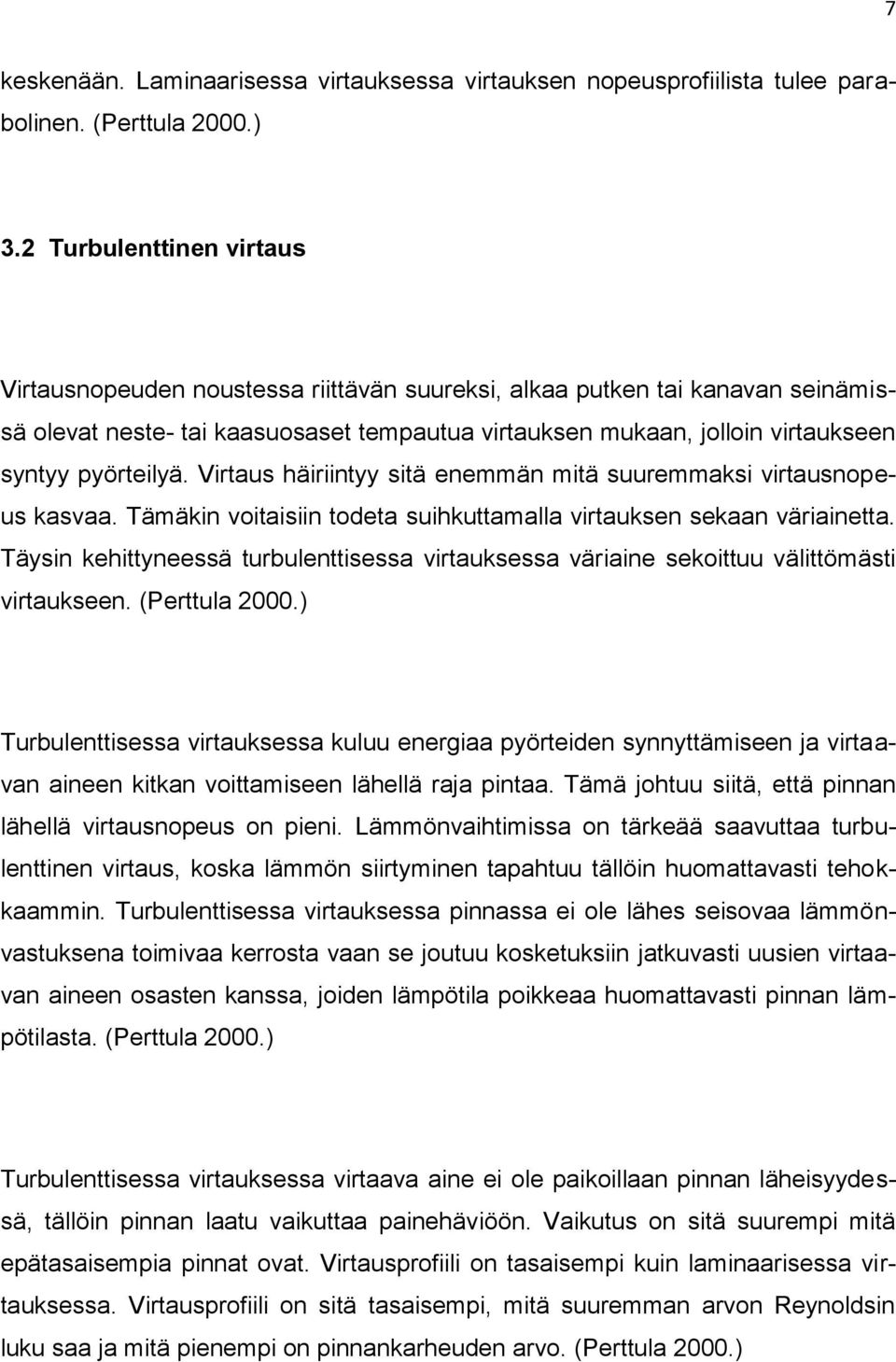 7

keskenään. Laminaarisessa virtauksessa virtauksen nopeusprofiilista tulee parabolinen. (Perttula 2000.)

3.2 Turbulenttinen virtaus

Virtausnopeuden noustessa riittävän suureksi, alkaa putken tai kanavan seinämissä olevat neste- tai kaasuosaset tempautua virtauksen mukaan, jolloin virtaukseen syntyy pyörteilyä. Virtaus häiriintyy sitä enemmän mitä suuremmaksi virtausnopeus kasvaa. Tämäkin voitaisiin todeta suihkuttamalla virtauksen sekaan väriainetta. Täysin kehittyneessä turbulenttisessa virtauksessa väriaine sekoittuu välittömästi virtaukseen. (Perttula 2000.)

Turbulenttisessa virtauksessa kuluu energiaa pyörteiden synnyttämiseen ja virtaavan aineen kitkan voittamiseen lähellä raja pintaa. Tämä johtuu siitä, että pinnan lähellä virtausnopeus on pieni. Lämmönvaihtimissa on tärkeää saavuttaa turbulenttinen virtaus, koska lämmön siirtyminen tapahtuu tällöin huomattavasti tehokkaammin. Turbulenttisessa virtauksessa pinnassa ei ole lähes seisovaa lämmönvastuksena toimivaa kerrosta vaan se joutuu kosketuksiin jatkuvasti uusien virtaavan aineen osasten kanssa, joiden lämpötila poikkeaa huomattavasti pinnan lämpötilasta. (Perttula 2000.)

Turbulenttisessa virtauksessa virtaava aine ei ole paikoillaan pinnan läheisyydessä, tällöin pinnan laatu vaikuttaa painehäviöön. Vaikutus on sitä suurempi mitä epätasaisempia pinnat ovat. Virtausprofiili on tasaisempi kuin laminaarisessa virtauksessa. Virtausprofiili on sitä tasaisempi, mitä suuremman arvon Reynoldsin luku saa ja mitä pienempi on pinnankarheuden arvo. (Perttula 2000.)